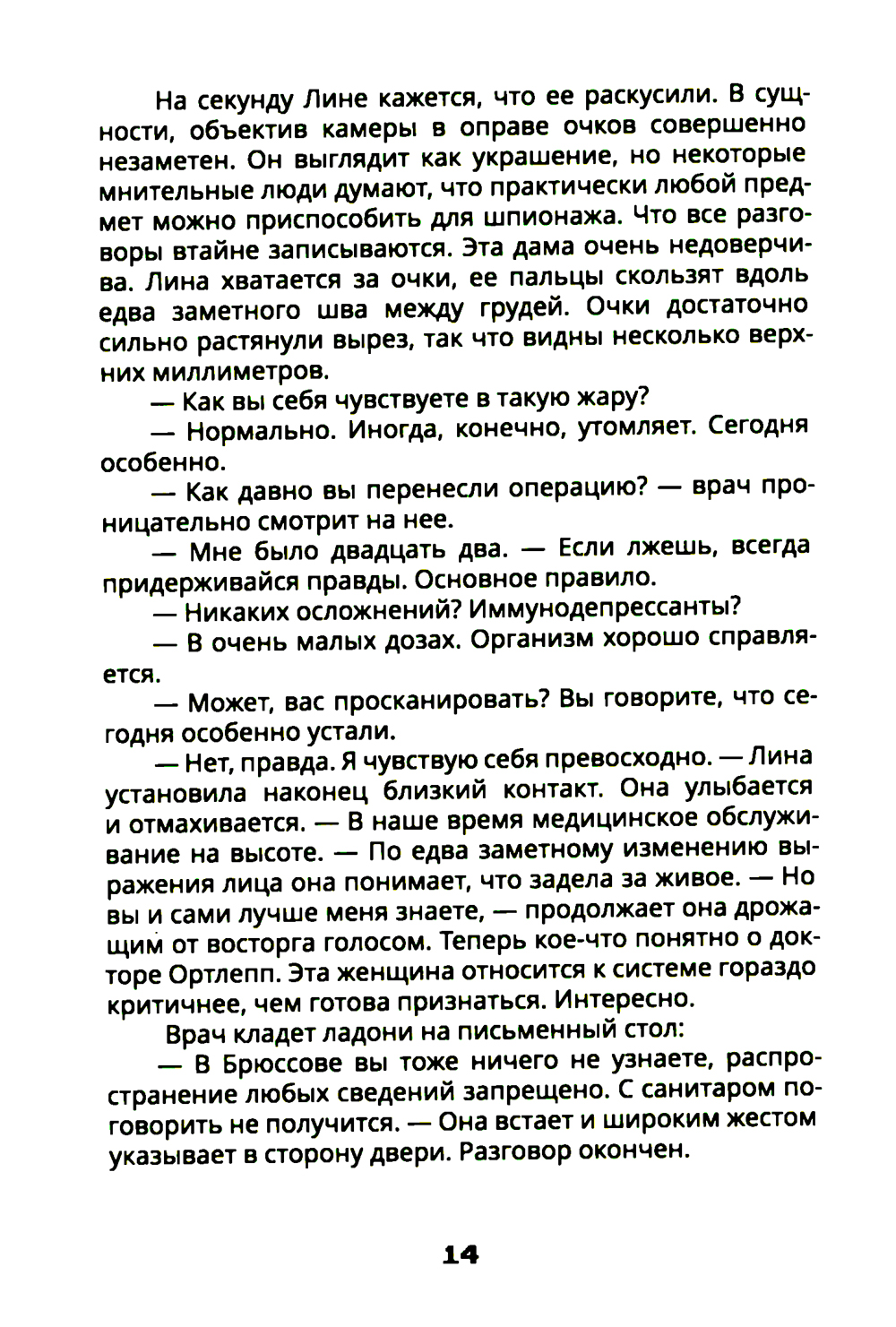 На секунду Лине кажется, что ее раскусили. В сущности, объектив камеры в оправе очков совершенно незаметен. Он выглядит как украшение, но некоторые мнительные люди думают, что практически любой предмет можно приспособить для шпионажа. Что все разговоры втайне записываются. Эта дама очень недоверчива. Лина хватается за очки, ее пальцы скользят вдоль едва заметного шва между грудей. Очки достаточно сильно растянули вырез, так что видны несколько верхних миллиметров.

— Как вы себя чувствуете в такую жару?

— Нормально. Иногда, конечно, утомляет. Сегодня особенно.

— Как давно вы перенесли операцию? — врач проницательно смотрит на нее.

— Мне было двадцать два. — Если лжешь, всегда придерживайся правды. Основное правило.

— Никаких осложнений? Иммунодепрессанты?

— В очень малых дозах. Организм хорошо справляется.

— Может, вас просканировать? Вы говорите, что сегодня особенно устали.

— Нет, правда. Я чувствую себя превосходно. — Лина установила наконец близкий контакт. Она улыбается и отмахивается. — В наше время медицинское обслуживание на высоте. — По едва заметному изменению выражения лица она понимает, что задела за живое. — Но вы и сами лучше меня знаете, — продолжает она дрожащим от восторга голосом. Теперь кое-что понятно о докторе Ортлепп. Эта женщина относится к системе гораздо критичнее, чем готова признаться. Интересно.

Врач кладет ладони на письменный стол:

— В Брюссове вы тоже ничего не узнаете, распространение любых сведений запрещено. С санитаром поговорить не получится. — Она встает и широким жестом указывает в сторону двери. Разговор окончен.

14